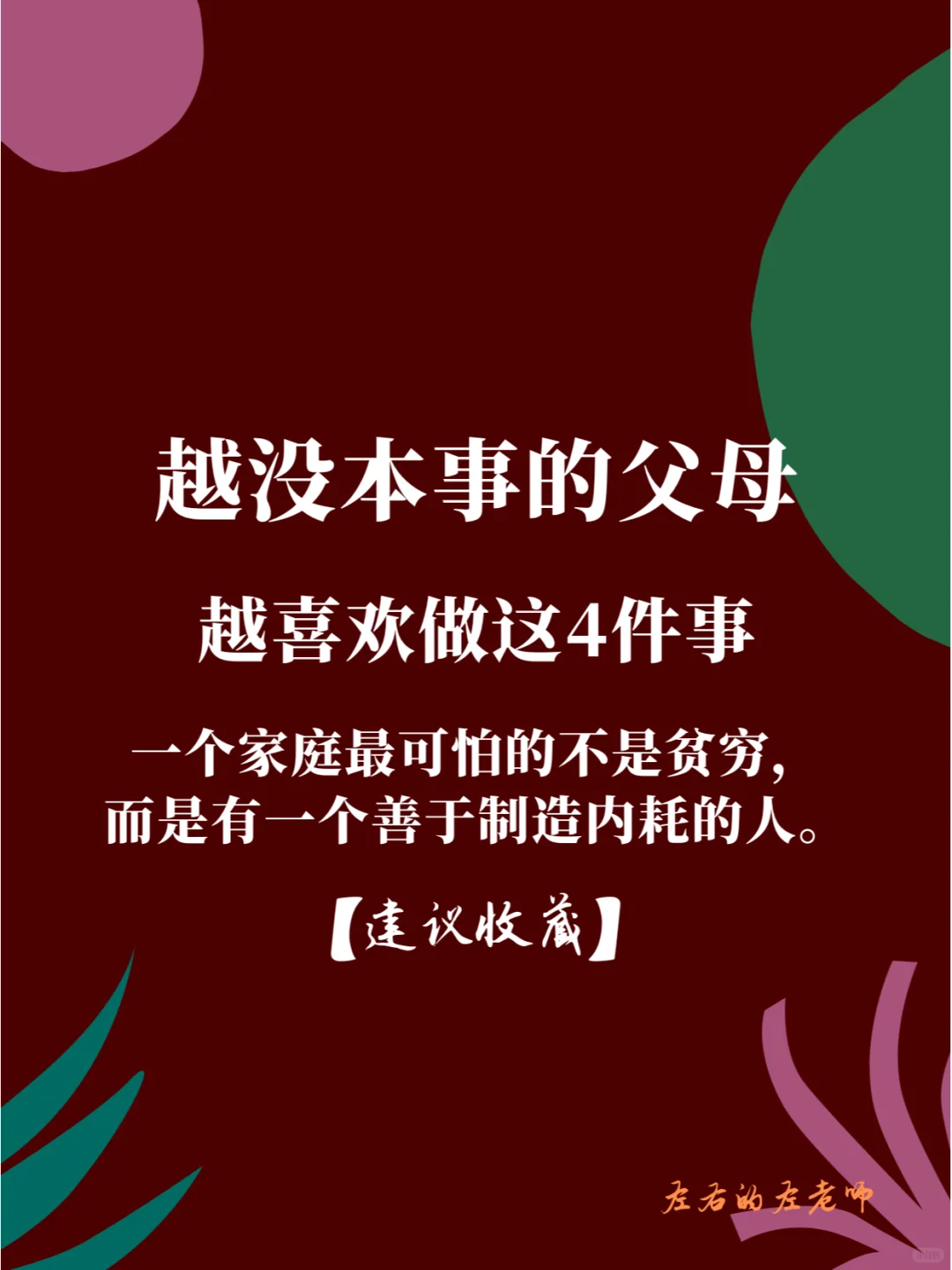 越没本事的父母

越喜欢做这4件事

一个家庭最可怕的不是贫穷，
而是有一个善于制造内耗的人。

【建议收藏】

左右的左老师